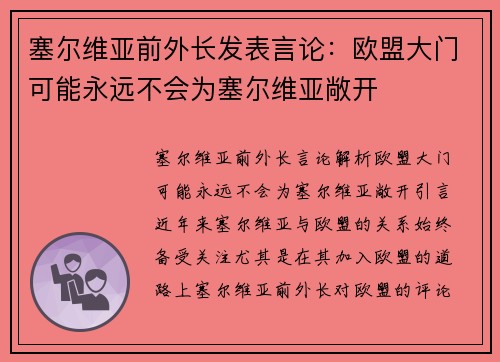 塞尔维亚前外长发表言论：欧盟大门可能永远不会为塞尔维亚敞开

塞尔维亚前外长言论解析欧盟大门可能永远不会为塞尔维亚敞开引言近年来塞尔维亚与欧盟的关系始终备受关注尤其是在其加入欧盟的道路上塞尔维亚前外长对欧盟的评论